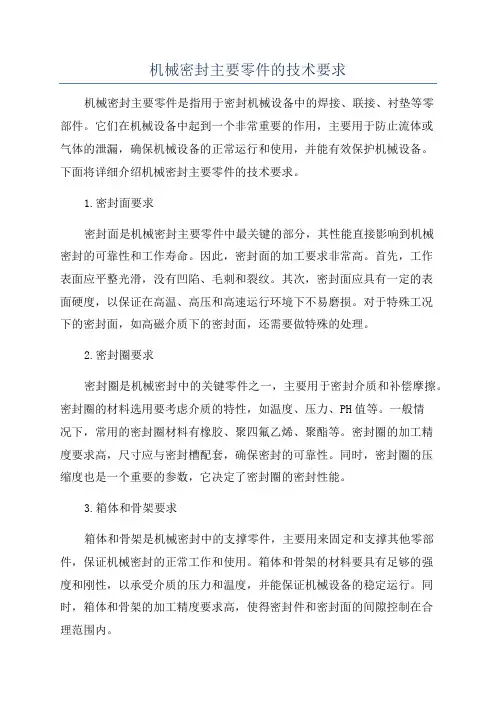 机械密封主要零件的技术要求

机械密封主要零件是指用于密封机械设备中的焊接、联接、衬垫等零部件。它们在机械设备中起到一个非常重要的作用，主要用于防止流体或气体的泄漏，确保机械设备的正常运行和使用，并能有效保护机械设备。下面将详细介绍机械密封主要零件的技术要求。

1.密封面要求

密封面是机械密封主要零件中最关键的部分，其性能直接影响到机械密封的可靠性和工作寿命。因此，密封面的加工要求非常高。首先，工作表面应平整光滑，没有凹陷、毛刺和裂纹。其次，密封面应具有一定的表面硬度，以保证在高温、高压和高速运行环境下不易磨损。对于特殊工况下的密封面，如高磁介质下的密封面，还需要做特殊的处理。

2.密封圈要求

密封圈是机械密封中的关键零件之一，主要用于密封介质和补偿摩擦。密封圈的材料选用要考虑介质的特性，如温度、压力、PH值等。一般情况下，常用的密封圈材料有橡胶、聚四氟乙烯、聚酯等。密封圈的加工精度要求高，尺寸应与密封槽配套，确保密封的可靠性。同时，密封圈的压缩度也是一个重要的参数，它决定了密封圈的密封性能。

3.箱体和骨架要求

箱体和骨架是机械密封中的支撑零件，主要用来固定和支撑其他零部件，保证机械密封的正常工作和使用。箱体和骨架的材料要具有足够的强度和刚性，以承受介质的压力和温度，并能保证机械设备的稳定运行。同时，箱体和骨架的加工精度要求高，使得密封件和密封面的间隙控制在合理范围内。